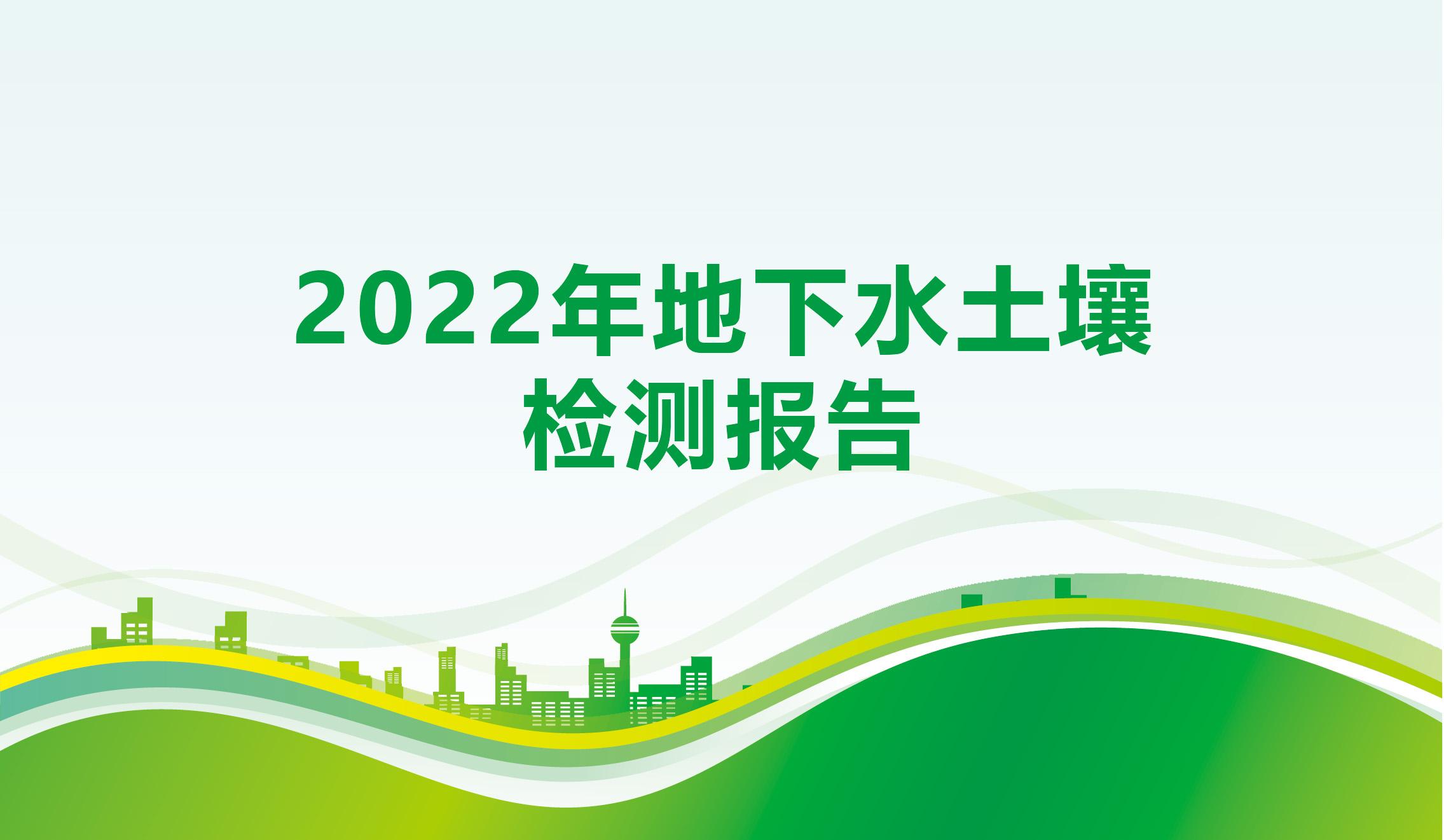 2022年地下水土壤
检测报告